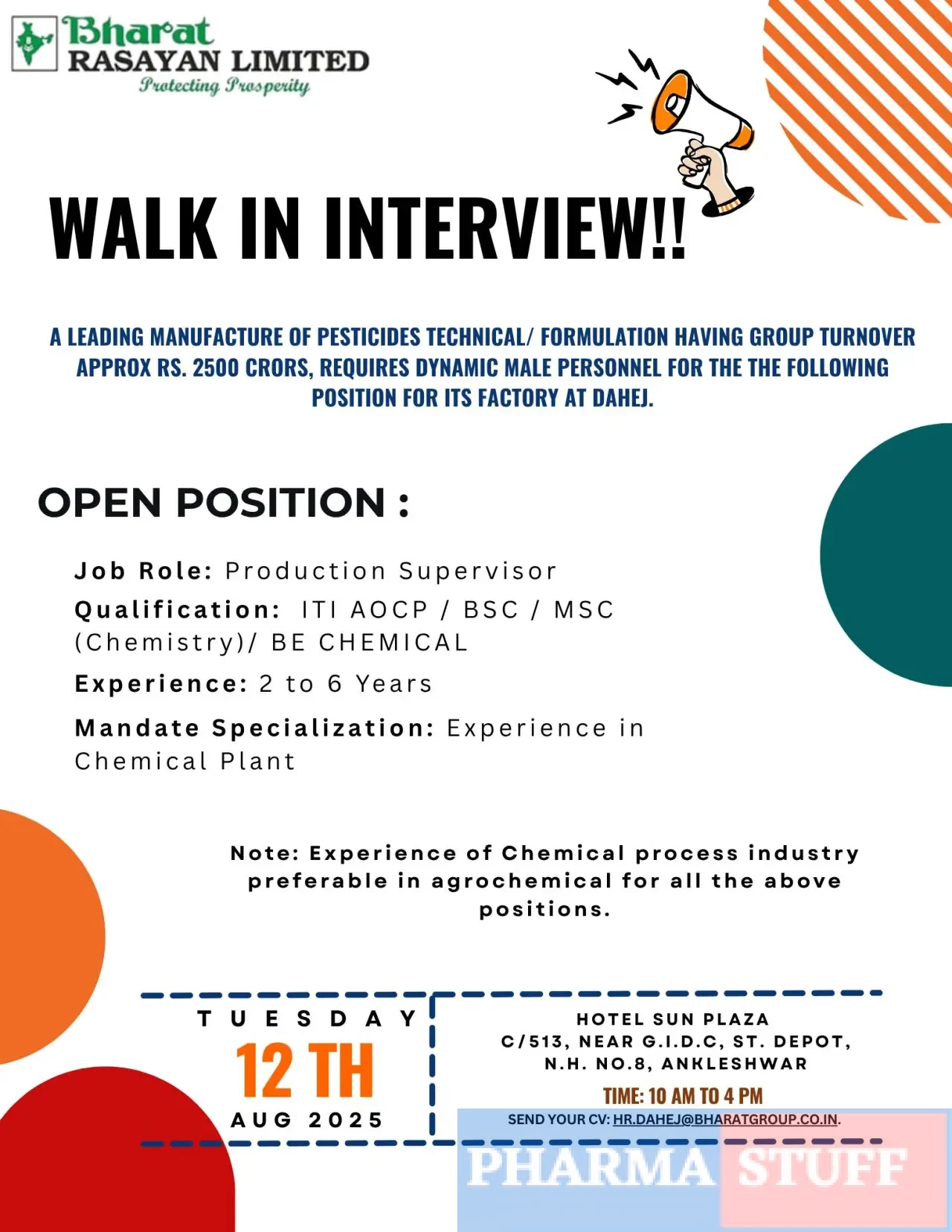 Bharat
RASAYAN LIMITED
Protecting Prosperity

WALK IN INTERVIEW!!

A LEADING MANUFACTURE OF PESTICIDES TECHNICAL/ FORMULATION HAVING GROUP TURNOVER APPROX RS. 2500 CRORS, REQUIRES DYNAMIC MALE PERSONNEL FOR THE THE FOLLOWING POSITION FOR ITS FACTORY AT DAHEJ.

OPEN POSITION :

Job Role: Production Supervisor

Qualification: ITI AOCP / BSC / MSC (Chemistry)/ BE CHEMICAL

Experience: 2 to 6 Years

Mandate Specialization: Experience in Chemical Plant

Note: Experience of Chemical process industry preferable in agrochemical for all the above positions.

TUESDAY
12 TH
AUG 2025

HOTEL SUN PLAZA
C/513, NEAR G.I.D.C, ST. DEPOT,
N.H. NO.8, ANKLESHWAR

TIME: 10 AM TO 4 PM

SEND YOUR CV: HR.DAHEJ@BHARATGROUP.CO.IN.

PHARMA STUFF